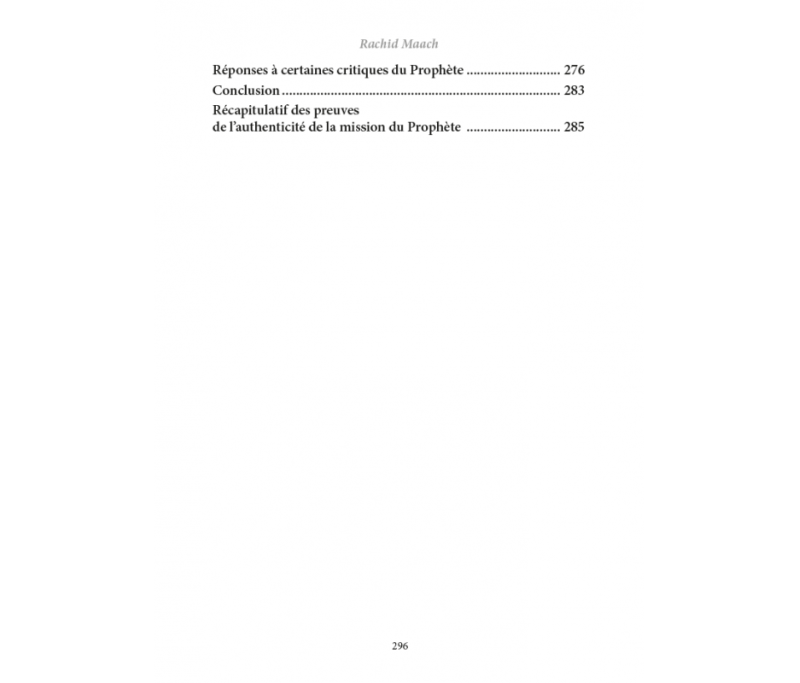 Rachid Maach

Réponses à certaines critiques du Prophète ........................... 276
Conclusion ................................................................................ 283
Récapitulatif des preuves de l'authenticité de la mission du Prophète ........................... 285

296